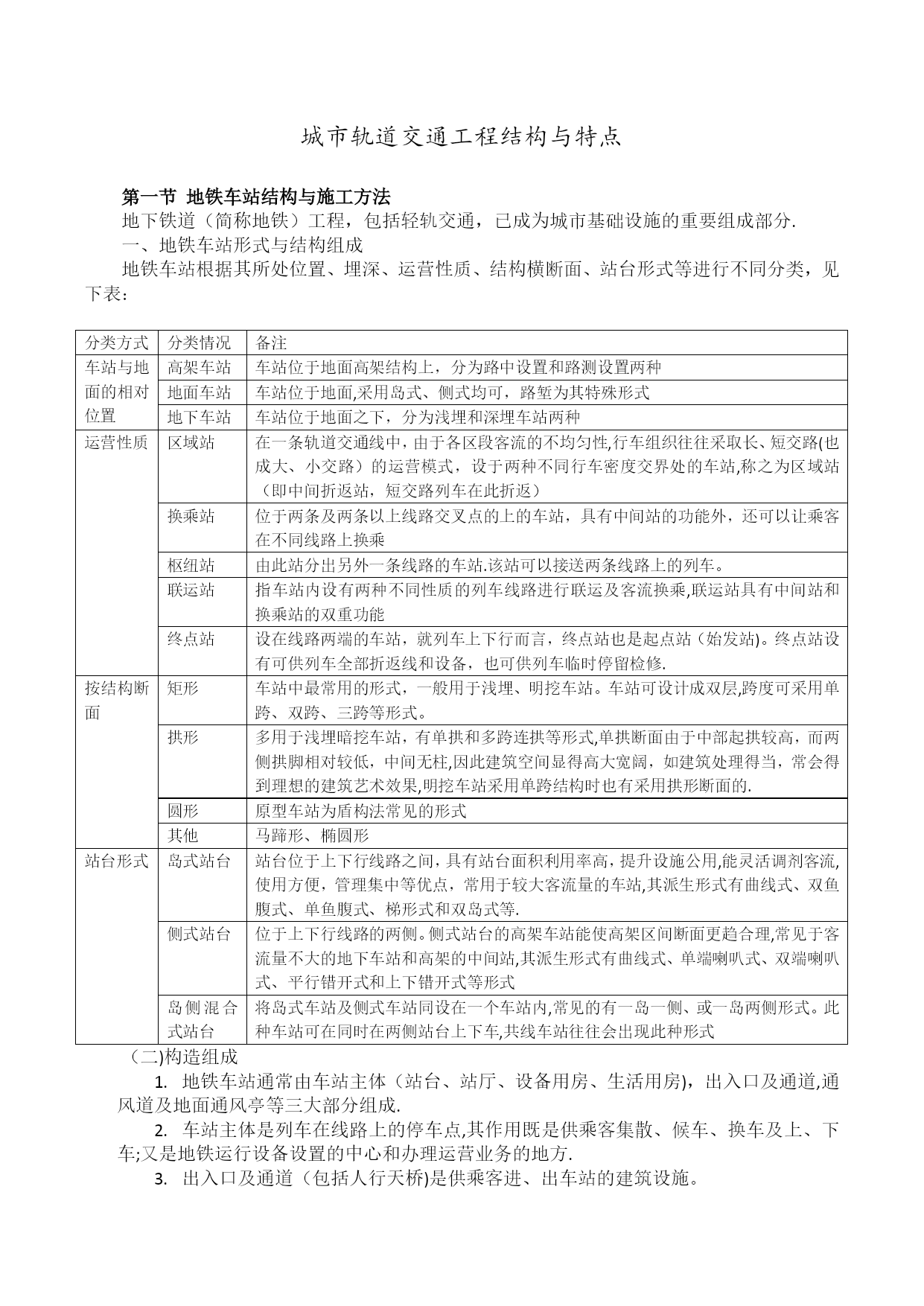 城市轨道交通工程结构与特点

第一节 地铁车站结构与施工方法
地下铁道（简称地铁）工程，包括轻轨交通，已成为城市基础设施的重要组成部分.
一、地铁车站形式与结构组成
地铁车站根据其所处位置、埋深、运营性质、结构横断面、站台形式等进行不同分类，见下表：

| 分类方式 | 分类情况 | 备注 |
|---|---|---|
| 车站与地面的相对位置 | 高架车站 | 车站位于地面高架结构上，分为路中设置和路测设置两种 |
| | 地面车站 | 车站位于地面,采用岛式、侧式均可，路堑为其特殊形式 |
| | 地下车站 | 车站位于地面之下，分为浅埋和深埋车站两种 |
| 运营性质 | 区域站 | 在一条轨道交通线中，由于各区段客流的不均匀性,行车组织往往采取长、短交路(也成大、小交路）的运营模式，设于两种不同行车密度交界处的车站,称之为区域站（即中间折返站，短交路列车在此折返） |
| | 换乘站 | 位于两条及两条以上线路交叉点的上的车站，具有中间站的功能外，还可以让乘客在不同线路上换乘 |
| | 枢纽站 | 由此站分出另外一条线路的车站.该站可以接送两条线路上的列车。 |
| | 联运站 | 指车站内设有两种不同性质的列车线路进行联运及客流换乘,联运站具有中间站和换乘站的双重功能 |
| | 终点站 | 设在线路两端的车站，就列车上下行而言，终点站也是起点站（始发站)。终点站设有可供列车全部折返线和设备，也可供列车临时停留检修. |
| 按结构断面 | 矩形 | 车站中最常用的形式，一般用于浅埋、明挖车站。车站可设计成双层,跨度可采用单跨、双跨、三跨等形式。 |
| | 拱形 | 多用于浅埋暗挖车站，有单拱和多跨连拱等形式,单拱断面由于中部起拱较高，而两侧拱脚相对较低，中间无柱,因此建筑空间显得高大宽阔，如建筑处理得当，常会得到理想的建筑艺术效果,明挖车站采用单跨结构时也有采用拱形断面的. |
| | 圆形 | 原型车站为盾构法常见的形式 |
| | 其他 | 马蹄形、椭圆形 |
| 站台形式 | 岛式站台 | 站台位于上下行线路之间，具有站台面积利用率高，提升设施公用,能灵活调剂客流,使用方便，管理集中等优点，常用于较大客流量的车站,其派生形式有曲线式、双鱼腹式、单鱼腹式、梯形式和双岛式等. |
| | 侧式站台 | 位于上下行线路的两侧。侧式站台的高架车站能使高架区间断面更趋合理,常见于客流量不大的地下车站和高架的中间站,其派生形式有曲线式、单端喇叭式、双端喇叭式、平行错开式和上下错开式等形式 |
| | 岛侧混合式站台 | 将岛式车站及侧式车站同设在一个车站内,常见的有一岛一侧、或一岛两侧形式。此种车站可在同时在两侧站台上下车,共线车站往往会出现此种形式 |

（二)构造组成
1. 地铁车站通常由车站主体（站台、站厅、设备用房、生活用房)，出入口及通道,通风道及地面通风亭等三大部分组成.
2. 车站主体是列车在线路上的停车点,其作用既是供乘客集散、候车、换车及上、下车;又是地铁运行设备设置的中心和办理运营业务的地方.
3. 出入口及通道（包括人行天桥)是供乘客进、出车站的建筑设施。